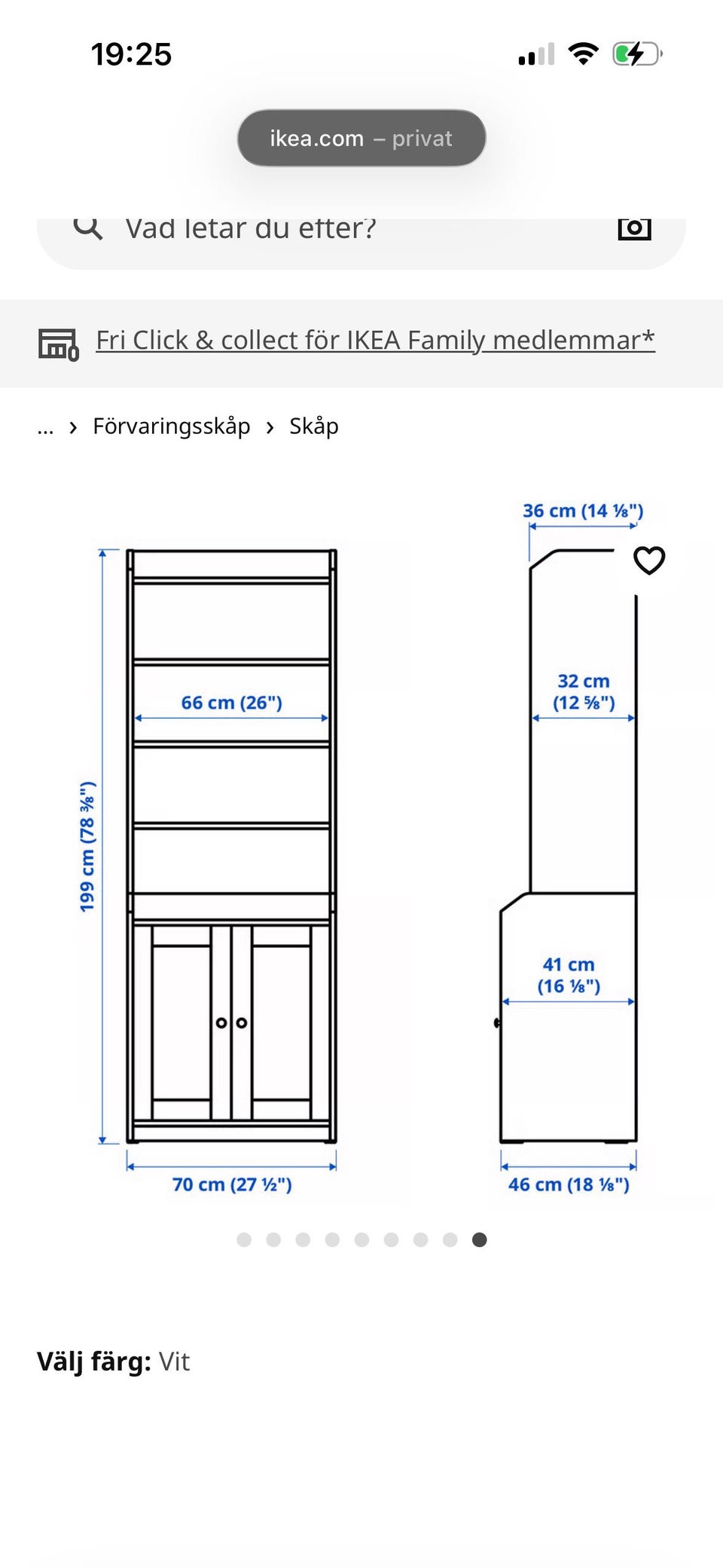 19:25

ikea.com – privat

Vad letar du efter?

Fri Click & collect för IKEA Family medlemmar*

... › Förvaringsskåp › Skåp

36 cm (14 ⅛")

66 cm (26")

32 cm (12 ⅝")

199 cm (78 ⅜")

41 cm (16 ⅛")

70 cm (27 ½")

46 cm (18 ⅛")

Välj färg: Vit